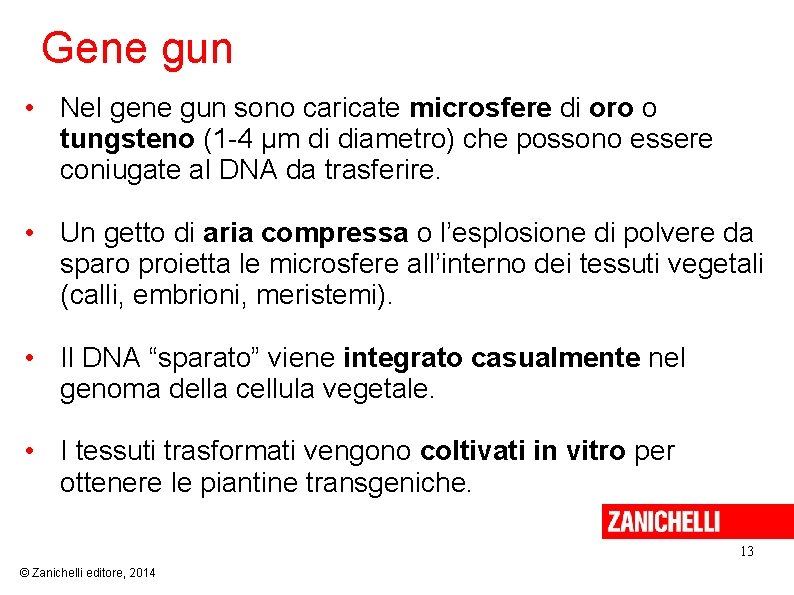 Gene gun

• Nel gene gun sono caricate microsfere di oro o tungsteno (1-4 μm di diametro) che possono essere coniugate al DNA da trasferire.

• Un getto di aria compressa o l'esplosione di polvere da sparo proietta le microsfere all'interno dei tessuti vegetali (calli, embrioni, meristemi).

• Il DNA "sparato" viene integrato casualmente nel genoma della cellula vegetale.

• I tessuti trasformati vengono coltivati in vitro per ottenere le piantine transgeniche.

ZANICHELLI

13

© Zanichelli editore, 2014